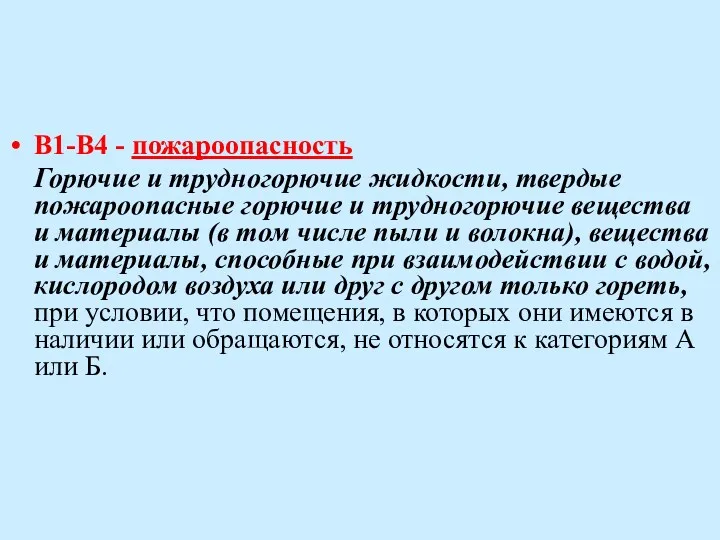 • В1-В4 - пожароопасность

Горючие и трудногорючие жидкости, твердые пожароопасные горючие и трудногорючие вещества и материалы (в том числе пыли и волокна), вещества и материалы, способные при взаимодействии с водой, кислородом воздуха или друг с другом только гореть, при условии, что помещения, в которых они имеются в наличии или обращаются, не относятся к категориям А или Б.